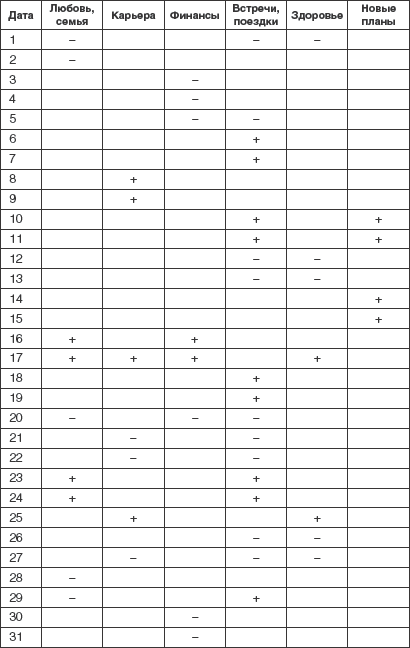 | Дата | Любовь, семья | Карьера | Финансы | Встречи, поездки | Здоровье | Новые планы |
|---|---|---|---|---|---|---|
| 1 | – | | | – | – | |
| 2 | – | | | | | |
| 3 | | | – | | | |
| 4 | | | – | | | |
| 5 | | | – | – | | |
| 6 | | | | + | | |
| 7 | | | | + | | |
| 8 | | + | | | | |
| 9 | | + | | | | |
| 10 | | | | + | | + |
| 11 | | | | + | | + |
| 12 | | | | – | – | |
| 13 | | | | – | – | |
| 14 | | | | | | + |
| 15 | | | | | | + |
| 16 | + | | + | | | |
| 17 | + | + | + | | + | |
| 18 | | | | + | | |
| 19 | | | | + | | |
| 20 | – | | – | – | | |
| 21 | | – | | – | | |
| 22 | | – | | – | | |
| 23 | + | | | + | | |
| 24 | + | | | + | | |
| 25 | | + | | | + | |
| 26 | | | | – | – | |
| 27 | | – | | – | – | |
| 28 | – | | | | | |
| 29 | – | | | + | | |
| 30 | | | – | | | |
| 31 | | | – | | | |